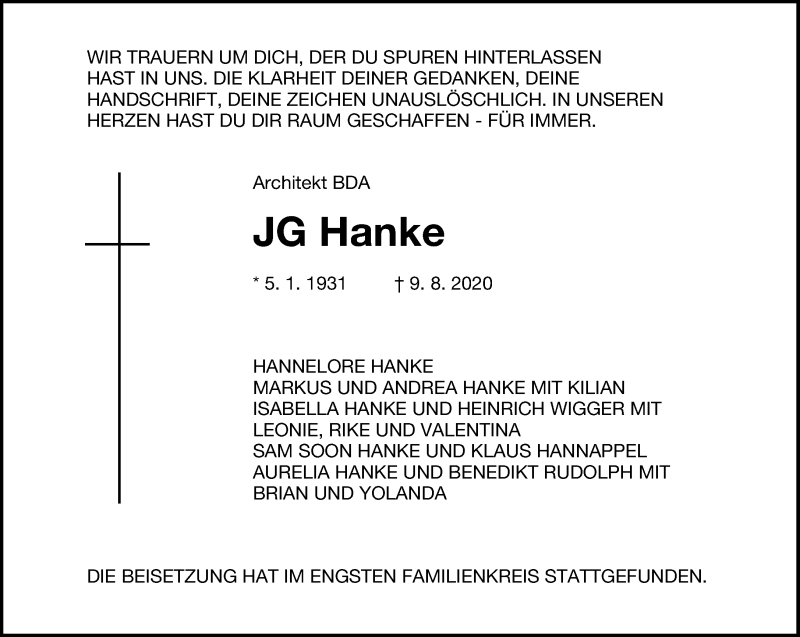 WIR TRAUERN UM DICH, DER DU SPUREN HINTERLASSEN HAST IN UNS. DIE KLARHEIT DEINER GEDANKEN, DEINE HANDSCHRIFT, DEINE ZEICHEN UNAUSLÖSCHLICH. IN UNSEREN HERZEN HAST DU DIR RAUM GESCHAFFEN - FÜR IMMER.

Architekt BDA

JG Hanke

* 5. 1. 1931 † 9. 8. 2020

HANNELORE HANKE
MARKUS UND ANDREA HANKE MIT KILIAN
ISABELLA HANKE UND HEINRICH WIGGER MIT LEONIE, RIKE UND VALENTINA
SAM SOON HANKE UND KLAUS HANNAPPEL
AURELIA HANKE UND BENEDIKT RUDOLPH MIT BRIAN UND YOLANDA

DIE BEISETZUNG HAT IM ENGSTEN FAMILIENKREIS STATTGEFUNDEN.